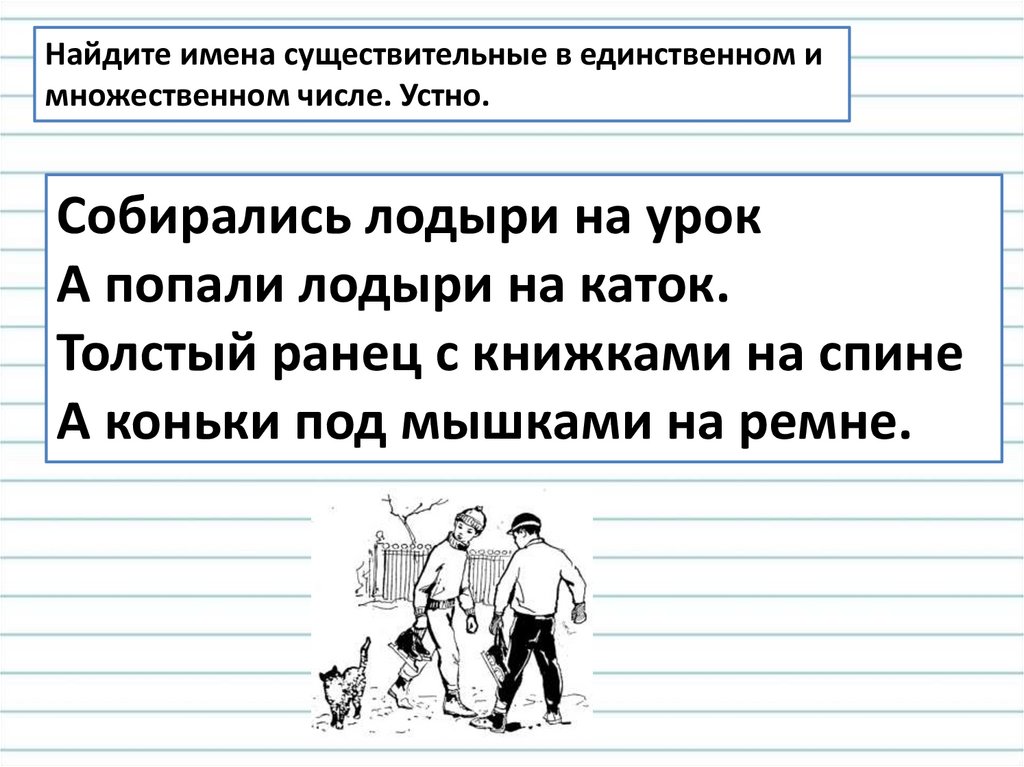 Найдите имена существительные в единственном и множественном числе. Устно.

Собирались лодыри на урок
А попали лодыри на каток.
Толстый ранец с книжками на спине
А коньки под мышками на ремне.